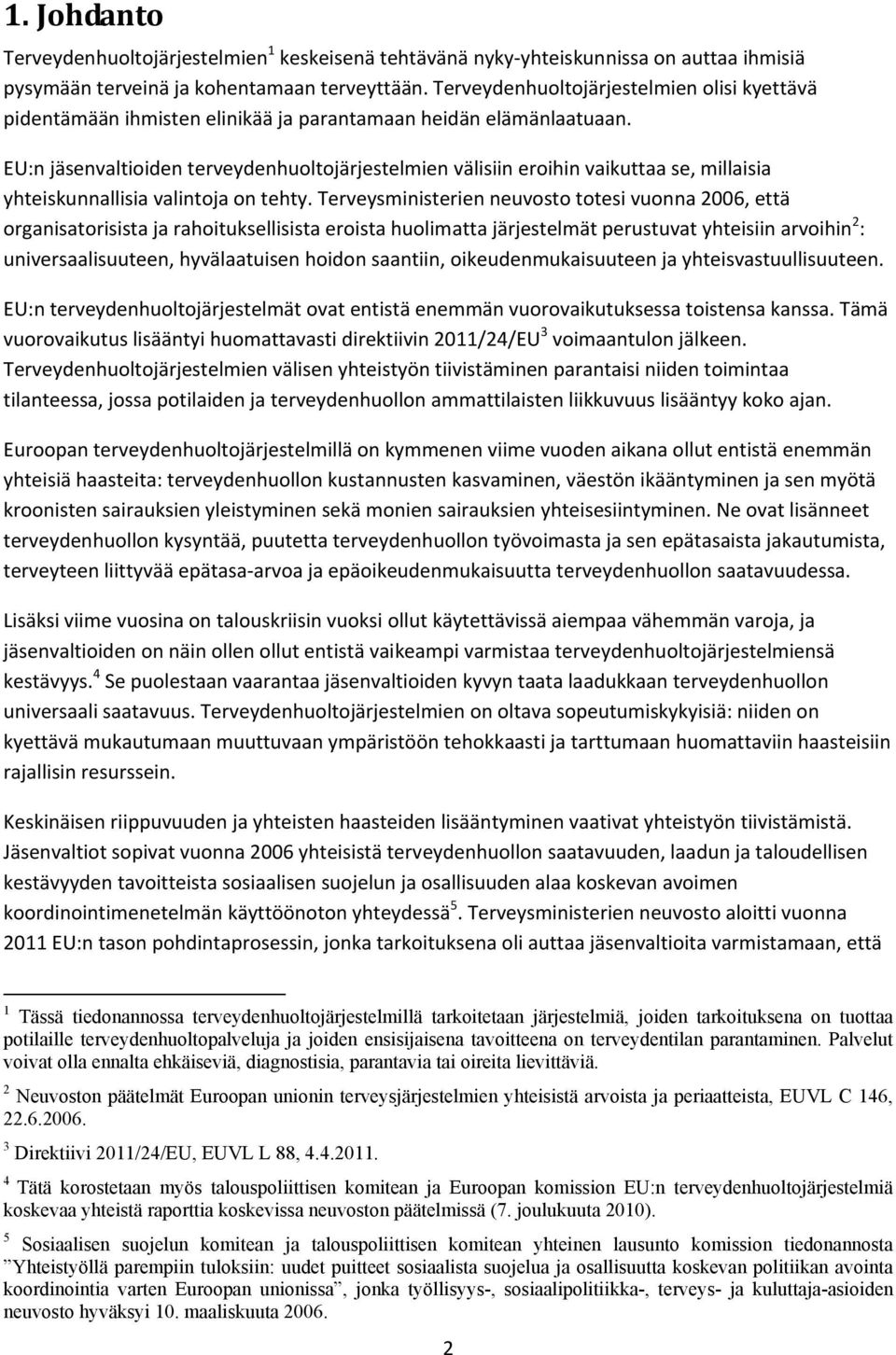 1. Johdanto

Terveydenhuoltojärjestelmien$^1$ keskeisenä tehtävänä nyky-yhteiskunnissa on auttaa ihmisiä pysymään terveinä ja kohentamaan terveyttään. Terveydenhuoltojärjestelmien olisi kyettävä pidentämään ihmisten elinikää ja parantamaan heidän elämänlaatuaan.

EU:n jäsenvaltioiden terveydenhuoltojärjestelmien välisiin eroihin vaikuttaa se, millaisia yhteiskunnallisia valintoja on tehty. Terveysministerien neuvosto totesi vuonna 2006, että organisatorisista ja rahoituksellisista eroista huolimatta järjestelmät perustuvat yhteisiin arvoihin$^2$: universaalisuuteen, hyvälaatuisen hoidon saantiin, oikeudenmukaisuuteen ja yhteisvastuullisuuteen.

EU:n terveydenhuoltojärjestelmät ovat entistä enemmän vuorovaikutuksessa toistensa kanssa. Tämä vuorovaikutus lisääntyi huomattavasti direktiivin 2011/24/EU$^3$ voimaantulon jälkeen. Terveydenhuoltojärjestelmien välisen yhteistyön tiivistäminen parantaisi niiden toimintaa tilanteessa, jossa potilaiden ja terveydenhuollon ammattilaisten liikkuvuus lisääntyy koko ajan.

Euroopan terveydenhuoltojärjestelmillä on kymmenen viime vuoden aikana ollut entistä enemmän yhteisiä haasteita: terveydenhuollon kustannusten kasvaminen, väestön ikääntyminen ja sen myötä kroonisten sairauksien yleistyminen sekä monien sairauksien yhteisesiintyminen. Ne ovat lisänneet terveydenhuollon kysyntää, puutetta terveydenhuollon työvoimasta ja sen epätasaista jakautumista, terveyteen liittyvää epätasa-arvoa ja epäoikeudenmukaisuutta terveydenhuollon saatavuudessa.

Lisäksi viime vuosina on talouskriisin vuoksi ollut käytettävissä aiempaa vähemmän varoja, ja jäsenvaltioiden on näin ollen ollut entistä vaikeampi varmistaa terveydenhuoltojärjestelmiensä kestävyys.$^4$ Se puolestaan vaarantaa jäsenvaltioiden kyvyn taata laadukkaan terveydenhuollon universaali saatavuus. Terveydenhuoltojärjestelmien on oltava sopeutumiskykyisiä: niiden on kyettävä mukautumaan muuttuvaan ympäristöön tehokkaasti ja tarttumaan huomattaviin haasteisiin rajallisin resurssein.

Keskinäisen riippuvuuden ja yhteisten haasteiden lisääntyminen vaativat yhteistyön tiivistämistä. Jäsenvaltiot sopivat vuonna 2006 yhteisistä terveydenhuollon saatavuuden, laadun ja taloudellisen kestävyyden tavoitteista sosiaalisen suojelun ja osallisuuden alaa koskevan avoimen koordinointimenetelmän käyttöönoton yhteydessä$^5$. Terveysministerien neuvosto aloitti vuonna 2011 EU:n tason pohdintaprosessin, jonka tarkoituksena oli auttaa jäsenvaltioita varmistamaan, että

$^1$ Tässä tiedonannossa terveydenhuoltojärjestelmillä tarkoitetaan järjestelmiä, joiden tarkoituksena on tuottaa potilaille terveydenhuoltopalveluja ja joiden ensisijaisena tavoitteena on terveydentilan parantaminen. Palvelut voivat olla ennalta ehkäiseviä, diagnostisia, parantavia tai oireita lievittäviä.

$^2$ Neuvoston päätelmät Euroopan unionin terveysjärjestelmien yhteisistä arvoista ja periaatteista, EUVL C 146, 22.6.2006.

$^3$ Direktiivi 2011/24/EU, EUVL L 88, 4.4.2011.

$^4$ Tätä korostetaan myös talouspoliittisen komitean ja Euroopan komission EU:n terveydenhuoltojärjestelmiä koskevaa yhteistä raporttia koskevissa neuvoston päätelmissä (7. joulukuuta 2010).

$^5$ Sosiaalisen suojelun komitean ja talouspoliittisen komitean yhteinen lausunto komission tiedonannosta ”Yhteistyöllä parempiin tuloksiin: uudet puitteet sosiaalista suojelua ja osallisuutta koskevan politiikan avointa koordinointia varten Euroopan unionissa”, jonka työllisyys-, sosiaalipolitiikka-, terveys- ja kuluttaja-asioiden neuvosto hyväksyi 10. maaliskuuta 2006.

2